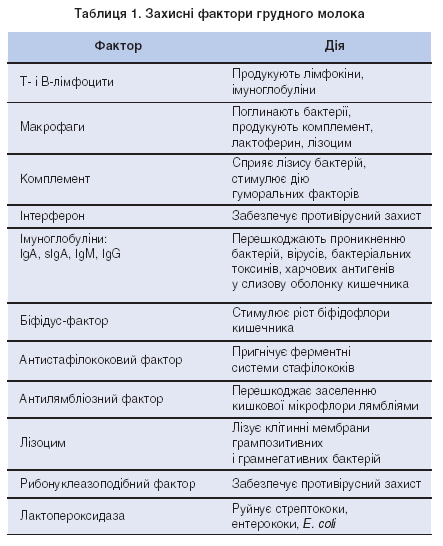 Таблиця 1. Захисні фактори грудного молока

| Фактор | Дія |
|---|---|
| Т- і В-лімфоцити | Продукують лімфокіни, імуноглобуліни |
| Макрофаги | Поглинають бактерії, продукують комплемент, лактоферин, лізоцим |
| Комплемент | Сприяє лізису бактерій, стимулює дію гуморальних факторів |
| Інтерферон | Забезпечує противірусний захист |
| Імуноглобуліни: IgA, sIgA, IgM, IgG | Перешкоджають проникненню бактерій, вірусів, бактеріальних токсинів, харчових антигенів у слизову оболонку кишечника |
| Біфідус-фактор | Стимулює ріст біфідофлори кишечника |
| Антистафілококовий фактор | Пригнічує ферментні системи стафілококів |
| Антилямбліозний фактор | Перешкоджає заселенню кишкової мікрофлори лямбліями |
| Лізоцим | Лізує клітинні мембрани грампозитивних і грамнегативних бактерій |
| Рибонуклеазоподібний фактор | Забезпечує противірусний захист |
| Лактопероксидаза | Руйнує стрептококи, ентерококи, E. coli |